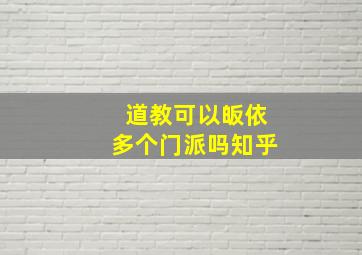 道教可以皈依
多个门派吗知乎